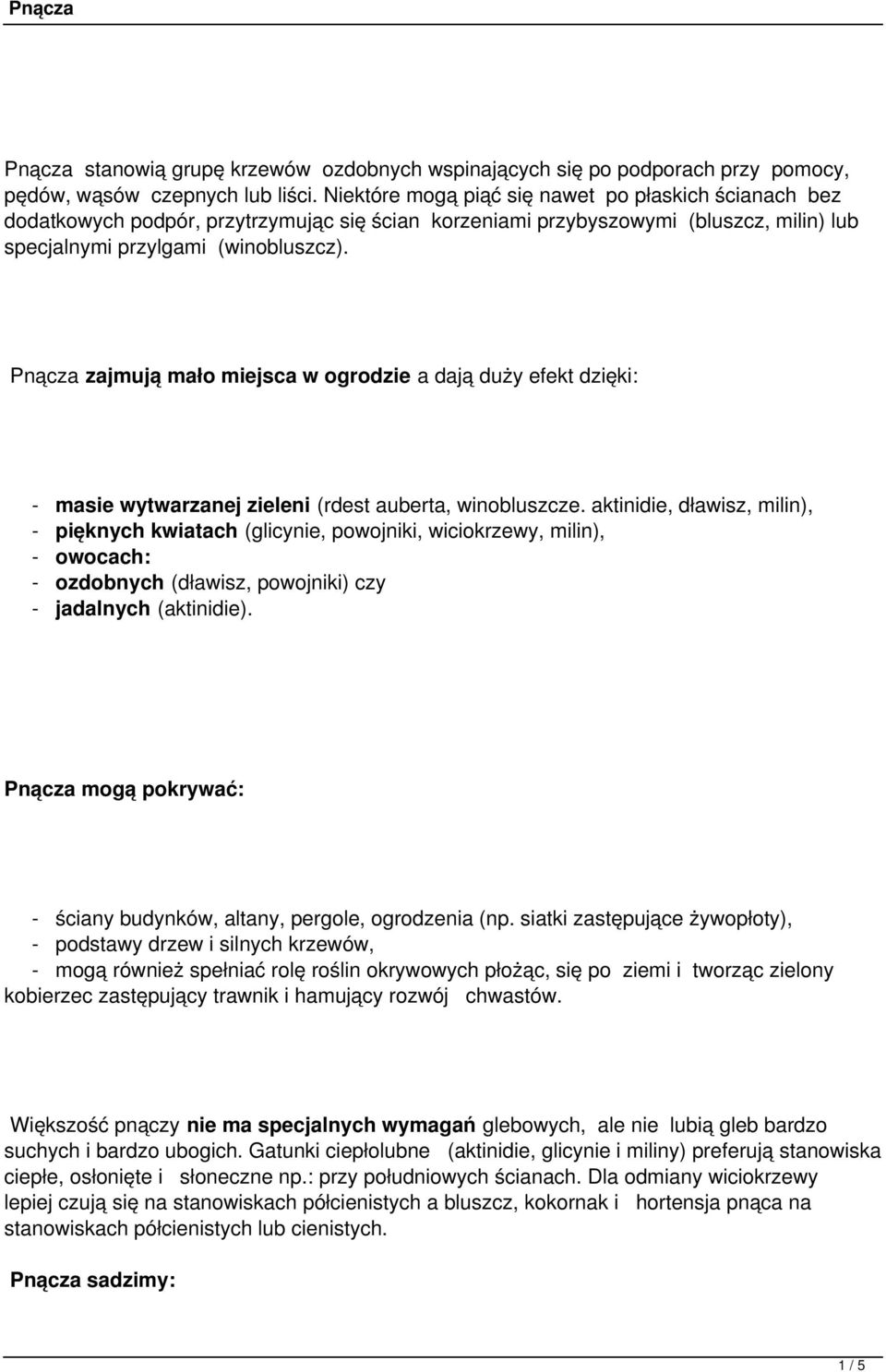 Pnącza

Pnącza stanowią grupę krzewów ozdobnych wspinających się po podporach przy pomocy, pędów, wąsów czepnych lub liści. Niektóre mogą piąć się nawet po płaskich ścianach bez dodatkowych podpór, przytrzymując się ścian korzeniami przybyszowymi (bluszcz, milin) lub specjalnymi przylgami (winobluszcz).

Pnącza zajmują mało miejsca w ogrodzie a dają duży efekt dzięki:

- masie wytwarzanej zieleni (rdest auberta, winobluszcze. aktinidie, dławisz, milin),
- pięknych kwiatach (glicynie, powojniki, wiciokrzewy, milin),
- owocach:
- ozdobnych (dławisz, powojniki) czy
- jadalnych (aktinidie).

Pnącza mogą pokrywać:

- ściany budynków, altany, pergole, ogrodzenia (np. siatki zastępujące żywopłoty),
- podstawy drzew i silnych krzewów,
- mogą również spełniać rolę roślin okrywowych płożąc, się po ziemi i tworząc zielony kobierzec zastępujący trawnik i hamujący rozwój chwastów.

Większość pnączy nie ma specjalnych wymagań glebowych, ale nie lubią gleb bardzo suchych i bardzo ubogich. Gatunki ciepłolubne (aktinidie, glicynie i miliny) preferują stanowiska ciepłe, osłonięte i słoneczne np.: przy południowych ścianach. Dla odmiany wiciokrzewy lepiej czują się na stanowiskach półcienistych a bluszcz, kokornak i hortensja pnąca na stanowiskach półcienistych lub cienistych.

Pnącza sadzimy:

1 / 5